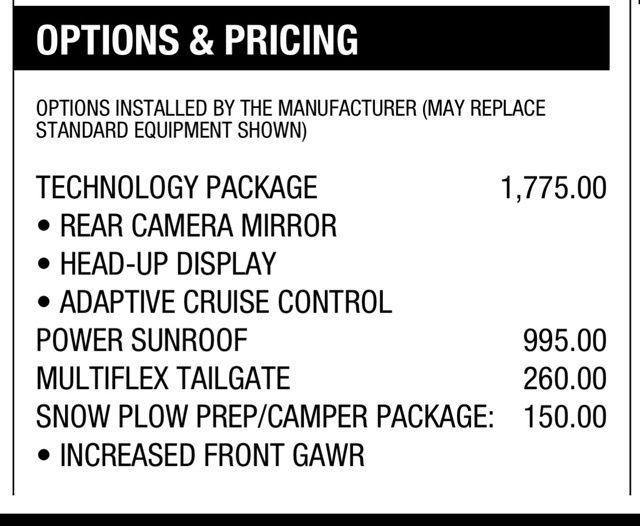 OPTIONS & PRICING

OPTIONS INSTALLED BY THE MANUFACTURER (MAY REPLACE STANDARD EQUIPMENT SHOWN)

TECHNOLOGY PACKAGE 1,775.00
• REAR CAMERA MIRROR
• HEAD-UP DISPLAY
• ADAPTIVE CRUISE CONTROL
POWER SUNROOF 995.00
MULTIFLEX TAILGATE 260.00
SNOW PLOW PREP/CAMPER PACKAGE: 150.00
• INCREASED FRONT GAWR